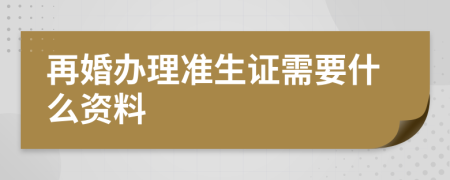 再婚办理准生证需要什么资料